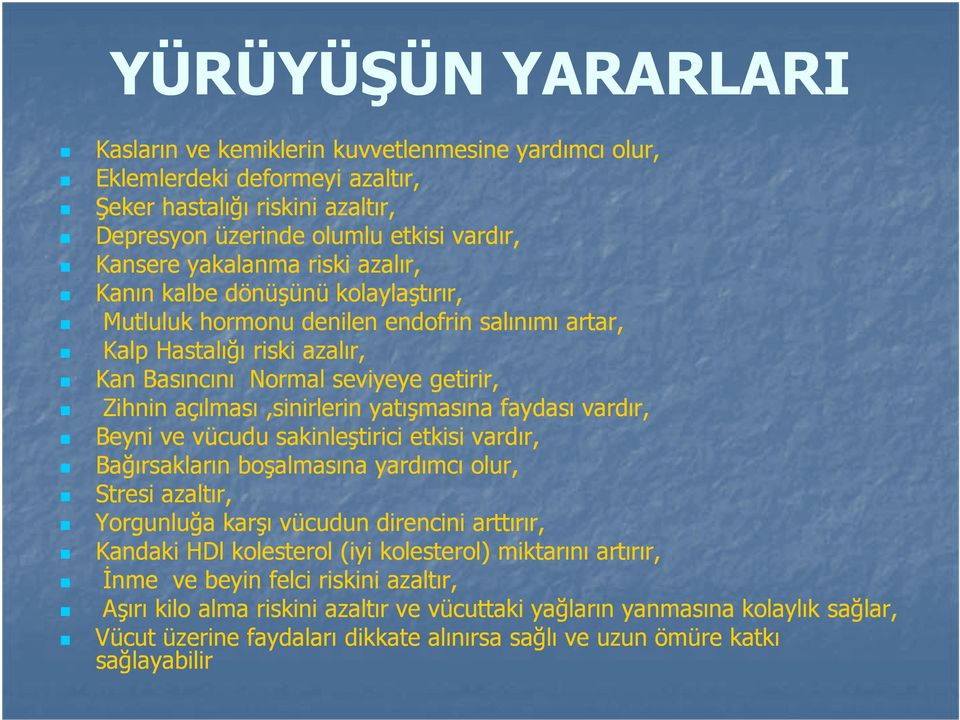 YÜRÜYÜŞÜN YARARLARI

Kasların ve kemiklerin kuvvetlenmesine yardımcı olur,
Eklemlerdeki deformeyi azaltır,
Şeker hastalığı riskini azaltır,
Depresyon üzerinde olumlu etkisi vardır,
Kansere yakalanma riski azalır,
Kanın kalbe dönüşünü kolaylaştırır,
Mutluluk hormonu denilen endofrin salınımı artar,
Kalp Hastalığı riski azalır,
Kan Basıncını Normal seviyeye getirir,
Zihnin açılması ,sinirlerin yatışmasına faydası vardır,
Beyni ve vücudu sakinleştirici etkisi vardır,
Bağırsakların boşalmasına yardımcı olur,
Stresi azaltır,
Yorgunluğa karşı vücudun direncini arttırır,
Kandaki HDl kolesterol (iyi kolesterol) miktarını artırır,
İnme ve beyin felci riskini azaltır,
Aşırı kilo alma riskini azaltır ve vücuttaki yağların yanmasına kolaylık sağlar,
Vücut üzerine faydaları dikkate alınırsa sağlı ve uzun ömüre katkı sağlayabilir